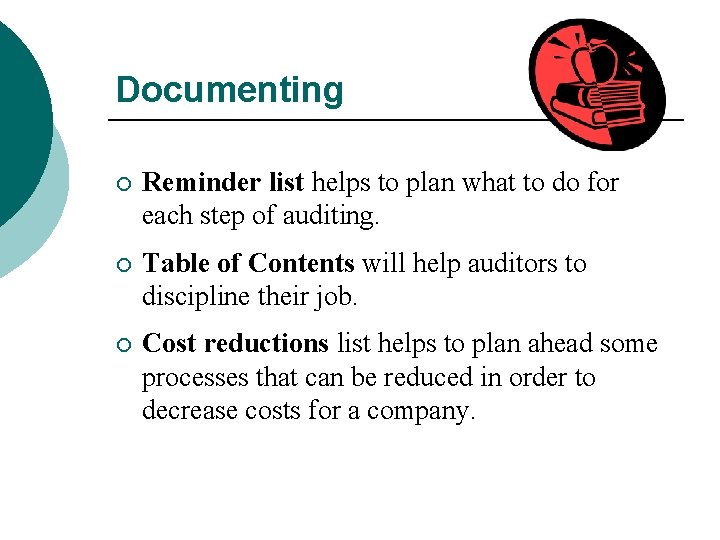 Documenting

• Reminder list helps to plan what to do for each step of auditing.

• Table of Contents will help auditors to discipline their job.

• Cost reductions list helps to plan ahead some processes that can be reduced in order to decrease costs for a company.